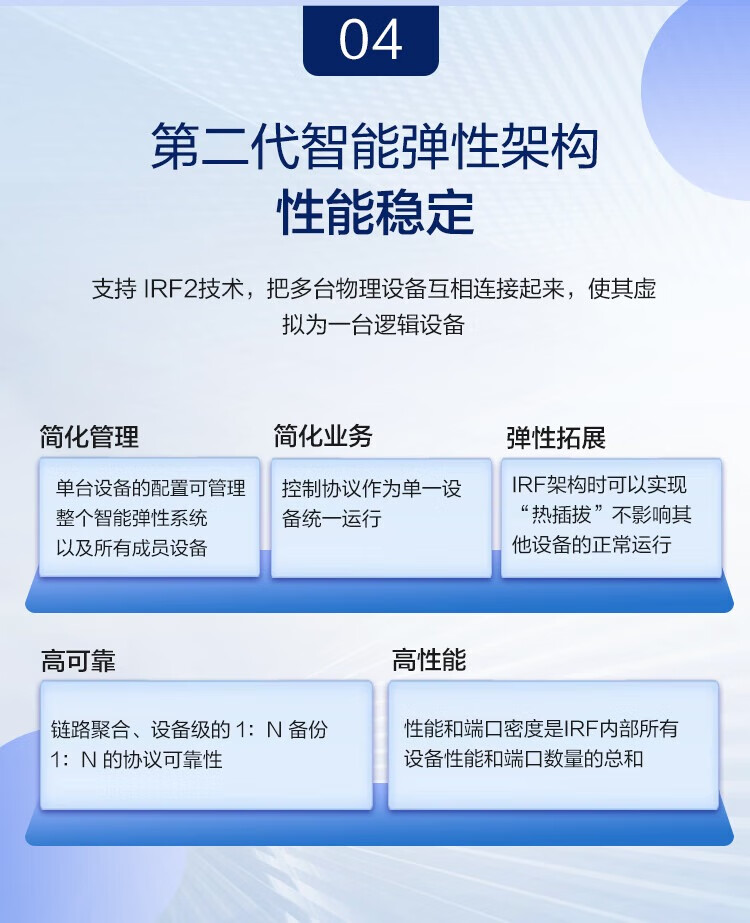 04

第二代智能弹性架构
性能稳定

支持 IRF2技术，把多台物理设备互相连接起来，使其虚拟为一台逻辑设备

简化管理

单台设备的配置可管理整个智能弹性系统以及所有成员设备

简化业务

控制协议作为单一设备统一运行

弹性拓展

IRF架构时可以实现“热插拔”不影响其他设备的正常运行

高可靠

链路聚合、设备级的 1：N 备份
1：N 的协议可靠性

高性能

性能和端口密度是IRF内部所有设备性能和端口数量的总和